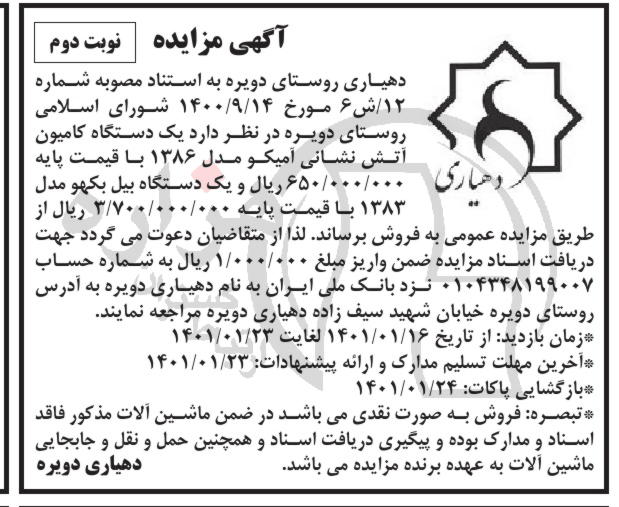 آگهی مزایده

نوبت دوم

دهیاری

دهیاری روستای دویره به استناد مصوبه شماره ۱۲/ش۶ مورخ ۱۴۰۰/۹/۱۴ شورای اسلامی روستای دویره در نظر دارد یک دستگاه کامیون آتش نشانی آمیکو مدل ۱۳۸۶ با قیمت پایه ۶۵۰/۰۰۰/۰۰۰ ریال و یک دستگاه بیل بکهو مدل ۱۳۸۳ با قیمت پایه ۳/۷۰۰/۰۰۰/۰۰۰ ریال از طریق مزایده عمومی به فروش برساند. لذا از متقاضیان دعوت می گردد جهت دریافت اسناد مزایده ضمن واریز مبلغ ۱/۰۰۰/۰۰۰ ریال به شماره حساب ۰۱۰۴۳۴۸۱۹۹۰۰۷ نزد بانک ملی ایران به نام دهیاری دویره به آدرس روستای دویره خیابان شهید سیف زاده دهیاری دویره مراجعه نمایند.

*زمان بازدید: از تاریخ ۱۴۰۱/۰۱/۱۶ لغایت ۱۴۰۱/۰۱/۲۳
*آخرین مهلت تسلیم مدارک و ارائه پیشنهادات: ۱۴۰۱/۰۱/۲۳
*بازگشایی پاکات: ۱۴۰۱/۰۱/۲۴
*تبصره: فروش به صورت نقدی می باشد در ضمن ماشین آلات مذکور فاقد اسناد و مدارک بوده و پیگیری دریافت اسناد و همچنین حمل و نقل و جابجایی ماشین آلات به عهده برنده مزایده می باشد.

دهیاری دویره